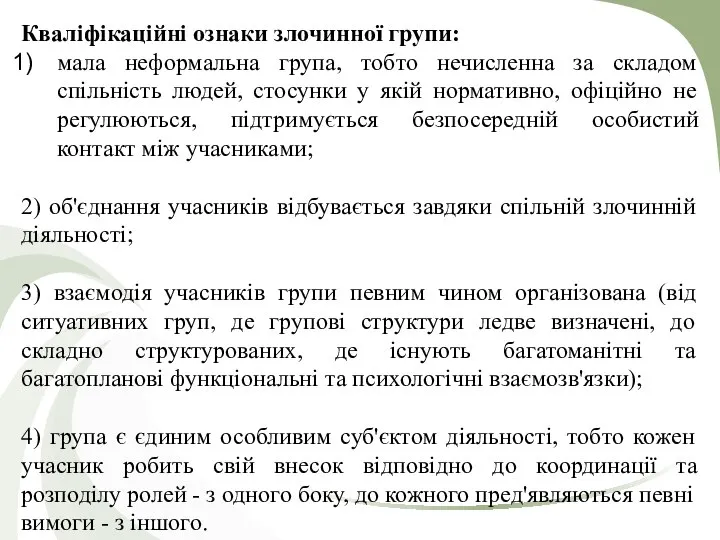 Кваліфікаційні ознаки злочинної групи:

1) мала неформальна група, тобто нечисленна за складом спільність людей, стосунки у якій нормативно, офіційно не регулюються, підтримується безпосередній особистий контакт між учасниками;

2) об'єднання учасників відбувається завдяки спільній злочинній діяльності;

3) взаємодія учасників групи певним чином організована (від ситуативних груп, де групові структури ледве визначені, до складно структурованих, де існують багатоманітні та багатопланові функціональні та психологічні взаємозв'язки);

4) група є єдиним особливим суб'єктом діяльності, тобто кожен учасник робить свій внесок відповідно до координації та розподілу ролей - з одного боку, до кожного пред'являються певні вимоги - з іншого.